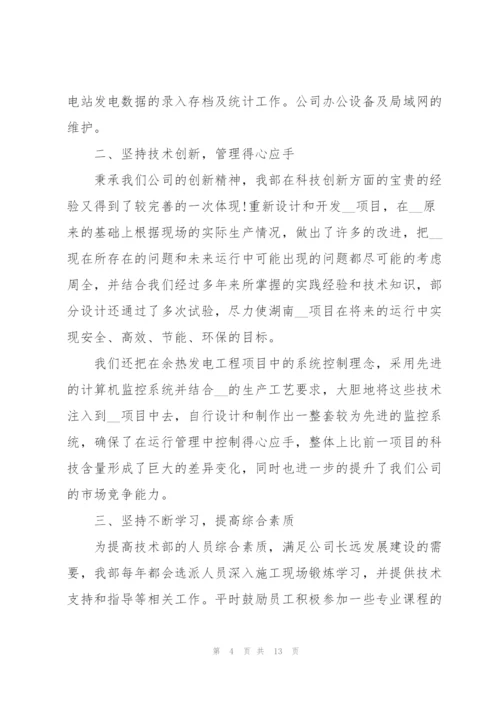 电站发电数据的录入存档及统计工作。公司办公设备及局域网的维护。

二、坚持技术创新，管理得心应手

秉承我们公司的创新精神，我部在科技创新方面的宝贵的经验又得到了较完善的一次体现!重新设计和开发__项目，在__原来的基础上根据现场的实际生产情况，做出了许多的改进，把__现在所存在的问题和未来运行中可能出现的问题都尽可能的考虑周全，并结合我们经过多年来所掌握的实践经验和技术知识，部分设计还通过了多次试验，尽力使湖南__项目在将来的运行中实现安全、高效、节能、环保的目标。

我们还把在余热发电工程项目中的系统控制理念，采用先进的计算机监控系统并结合__的生产工艺要求，大胆地将这些技术注入到__项目中去，自行设计和制作出一整套较为先进的监控系统，确保了在运行管理中控制得心应手，整体上比前一项目的科技含量形成了巨大的差异变化，同时也进一步的提升了我们公司的市场竞争能力。

三、坚持不断学习，提高综合素质

为提高技术部的人员综合素质，满足公司长远发展建设的需要，我部每年都会选派人员深入施工现场锻炼学习，并提供技术支持和指导等相关工作。平时鼓励员工积极参加一些专业课程的

第 4 页 共 13 页